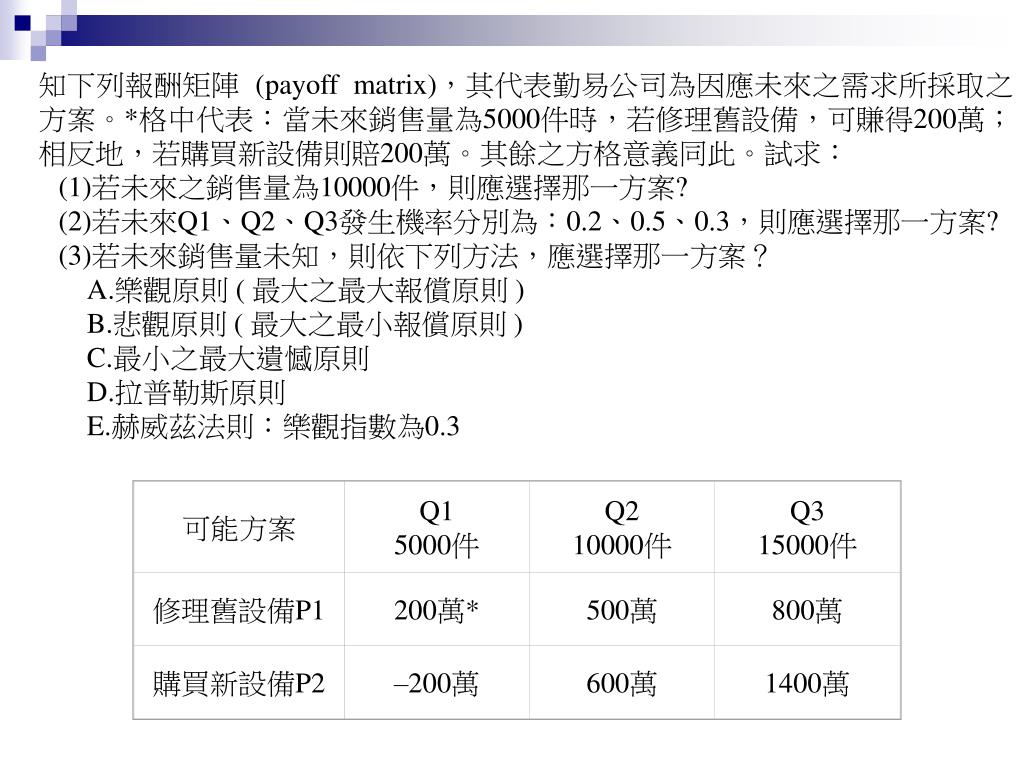 知下列報酬矩陣 (payoff matrix)，其代表勤易公司為因應未來之需求所採取之方案。*格中代表：當未來銷售量為5000件時，若修理舊設備，可賺得200萬；相反地，若購買新設備則賠200萬。其餘之方格意義同此。試求：

(1)若未來之銷售量為10000件，則應選擇那一方案?

(2)若未來Q1、Q2、Q3發生機率分別為：0.2、0.5、0.3，則應選擇那一方案?

(3)若未來銷售量未知，則依下列方法，應選擇那一方案？

A.樂觀原則 ( 最大之最大報償原則 )

B.悲觀原則 ( 最大之最小報償原則 )

C.最小之最大遺憾原則

D.拉普勒斯原則

E.赫威茲法則：樂觀指數為0.3

| 可能方案 | Q1 5000件 | Q2 10000件 | Q3 15000件 |
|---|---|---|---|
| 修理舊設備P1 | 200萬* | 500萬 | 800萬 |
| 購買新設備P2 | –200萬 | 600萬 | 1400萬 |